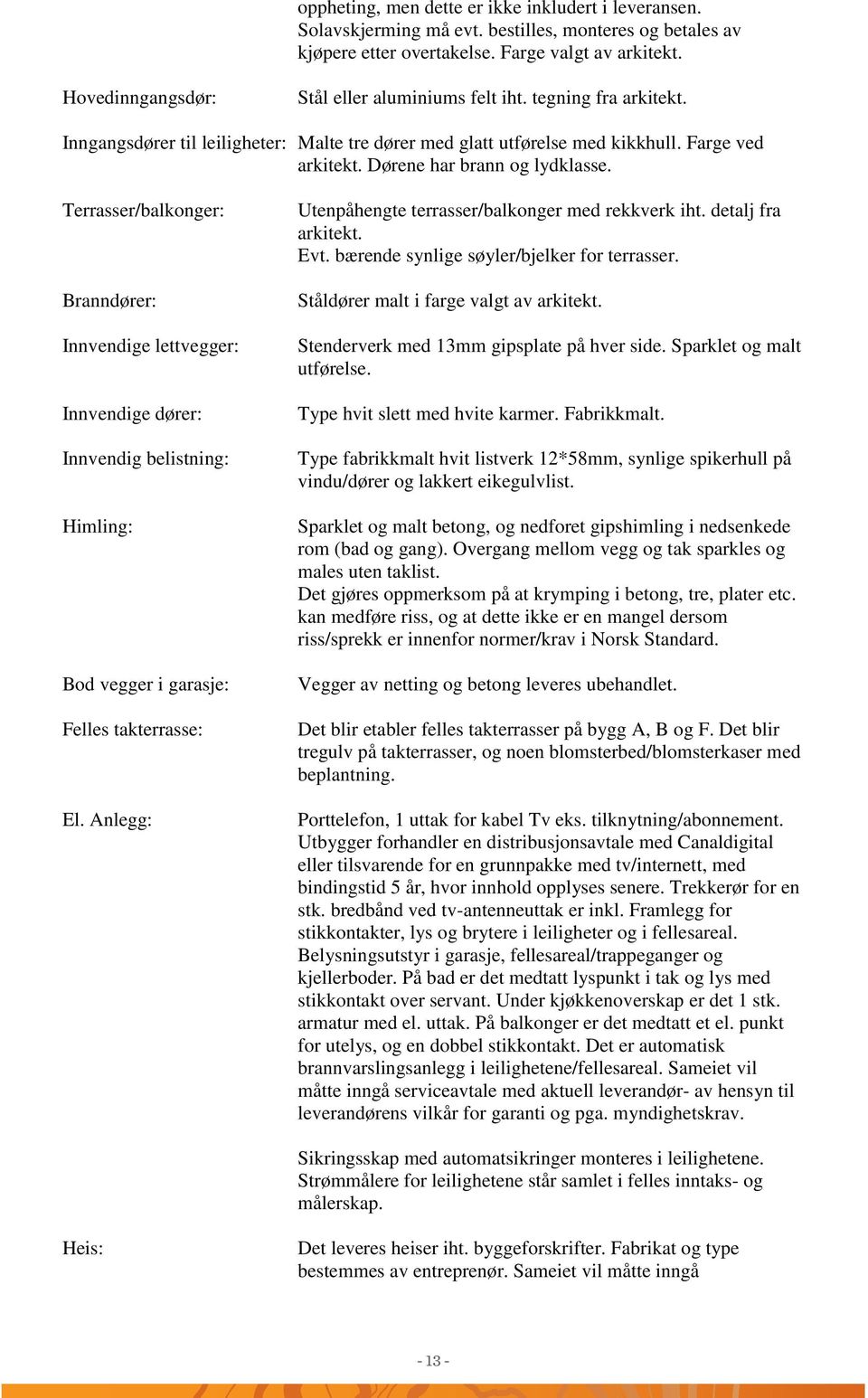 oppheting, men dette er ikke inkludert i leveransen. Solavskjerming må evt. bestilles, monteres og betales av kjøpere etter overtakelse. Farge valgt av arkitekt.

Hovedinngangsdør: Stål eller aluminiums felt iht. tegning fra arkitekt.

Inngangsdører til leiligheter: Malte tre dører med glatt utførelse med kikkhull. Farge ved arkitekt. Dørene har brann og lydklasse.

Terrasser/balkonger: Utenpåhengte terrasser/balkonger med rekkverk iht. detalj fra arkitekt. Evt. bærende synlige søyler/bjelker for terrasser.

Branndører: Ståldører malt i farge valgt av arkitekt.

Innvendige lettvegger: Stenderverk med 13mm gipsplate på hver side. Sparklet og malt utførelse.

Innvendige dører: Type hvit slett med hvite karmer. Fabrikkmalt.

Innvendig belistning: Type fabrikkmalt hvit listverk 12*58mm, synlige spikerhull på vindu/dører og lakkert eikegulvlist.

Himling: Sparklet og malt betong, og nedforet gipshimling i nedsenkede rom (bad og gang). Overgang mellom vegg og tak sparkles og males uten taklist. Det gjøres oppmerksom på at krymping i betong, tre, plater etc. kan medføre riss, og at dette ikke er en mangel dersom riss/sprekk er innenfor normer/krav i Norsk Standard.

Bod vegger i garasje: Vegger av netting og betong leveres ubehandlet.

Felles takterrasse: Det blir etabler felles takterrasser på bygg A, B og F. Det blir tregulv på takterrasser, og noen blomsterbed/blomsterkaser med beplantning.

El. Anlegg: Porttelefon, 1 uttak for kabel Tv eks. tilknytning/abonnement. Utbygger forhandler en distribusjonsavtale med Canaldigital eller tilsvarende for en grunnpakke med tv/internett, med bindingstid 5 år, hvor innhold opplyses senere. Trekkerør for en stk. bredbånd ved tv-antenneuttak er inkl. Framlegg for stikkontakter, lys og brytere i leiligheter og i fellesareal. Belysningsutstyr i garasje, fellesareal/trappeganger og kjellerboder. På bad er det medtatt lyspunkt i tak og lys med stikkontakt over servant. Under kjøkkenoverskap er det 1 stk. armatur med el. uttak. På balkonger er det medtatt et el. punkt for utelys, og en dobbel stikkontakt. Det er automatisk brannvarslingsanlegg i leilighetene/fellesareal. Sameiet vil måtte inngå serviceavtale med aktuell leverandør- av hensyn til leverandørens vilkår for garanti og pga. myndighetskrav.

Sikringsskap med automatsikringer monteres i leilighetene. Strømmålere for leilighetene står samlet i felles inntaks- og målerskap.

Heis: Det leveres heiser iht. byggeforskrifter. Fabrikat og type bestemmes av entreprenør. Sameiet vil måtte inngå

- 13 -